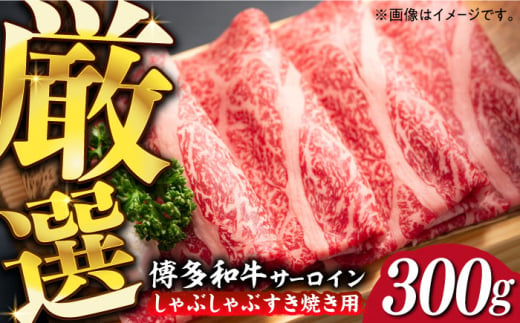 ※画像はイメージです。

厳選

博多和牛サーロイン
しゃぶしゃぶすき焼き用

300g